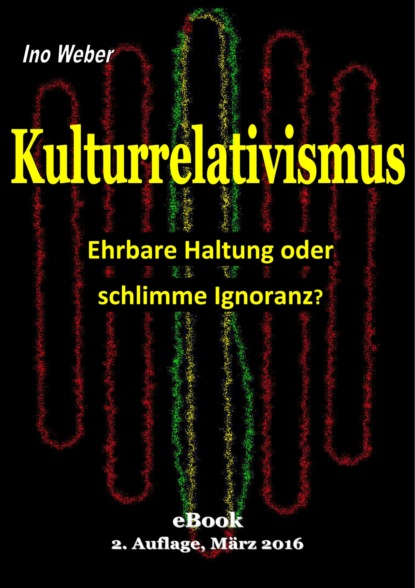 Ino Weber

Kulturrelativismus

Ehrbare Haltung oder schlimme Ignoranz?

eBook
2. Auflage, März 2016